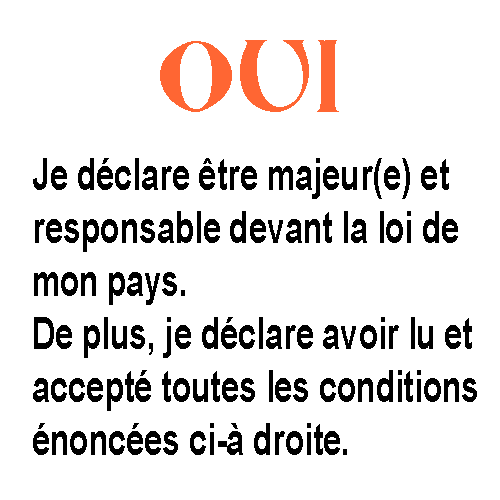 OUI

Je déclare être majeur(e) et responsable devant la loi de mon pays.

De plus, je déclare avoir lu et accepté toutes les conditions énoncées ci-à droite.